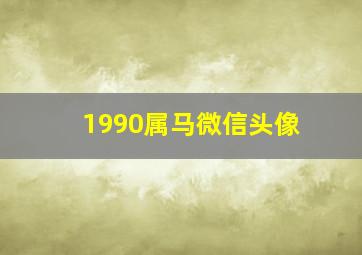 1990属马微信头像